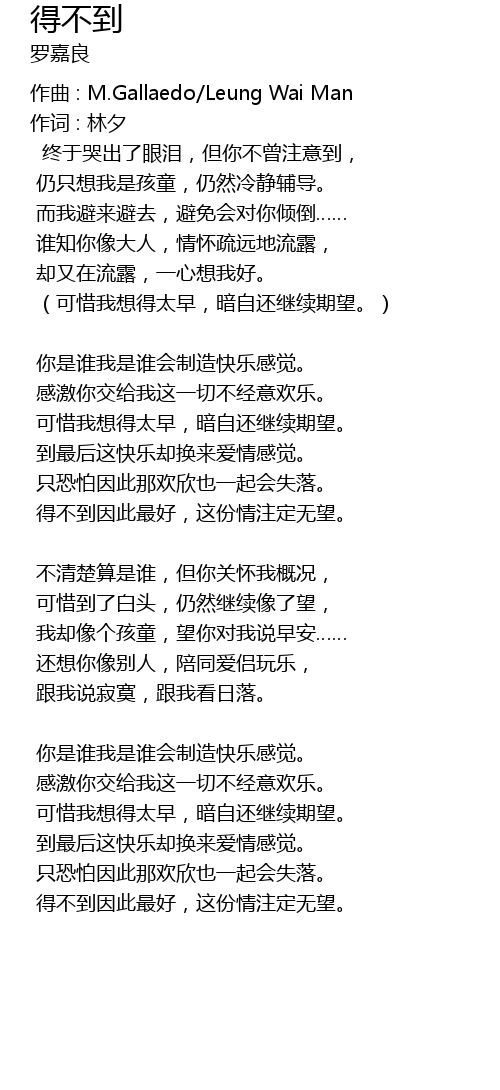 得不到
罗嘉良

作曲 : M.Gallaedo/Leung Wai Man
作词 : 林夕
终于哭出了眼泪，但你不曾注意到，
仍只想我是孩童，仍然冷静辅导。
而我避来避去，避免会对你倾倒......
谁知你像大人，情怀疏远地流露，
却又在流露，一心想我好。
（可惜我想得太早，暗自还继续期望。）

你是谁我是谁会制造快乐感觉。
感激你交给我这一切不经意欢乐。
可惜我想得太早，暗自还继续期望。
到最后这快乐却换来爱情感觉。
只恐怕因此那欢欣也一起会失落。
得不到因此最好，这份情注定无望。

不清楚算是谁，但你关怀我概况，
可惜到了白头，仍然继续像了望，
我却像个孩童，望你对我说早安......
还想你像别人，陪同爱侣玩乐，
跟我说寂寞，跟我看日落。

你是谁我是谁会制造快乐感觉。
感激你交给我这一切不经意欢乐。
可惜我想得太早，暗自还继续期望。
到最后这快乐却换来爱情感觉。
只恐怕因此那欢欣也一起会失落。
得不到因此最好，这份情注定无望。